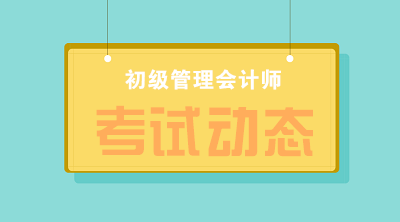 初级管理会计师

考试动态